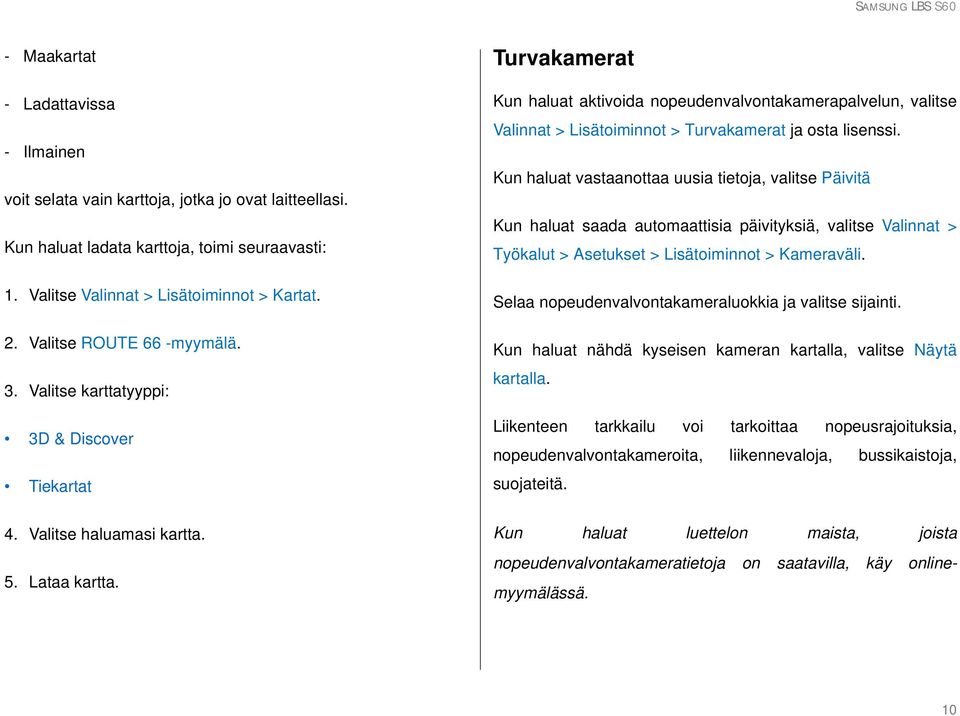 SAMSUNG LBS S60

- Maakartat

- Ladattavissa

- Ilmainen

voit selata vain karttoja, jotka jo ovat laitteellasi.

Kun haluat ladata karttoja, toimi seuraavasti:

1. Valitse Valinnat > Lisätoiminnot > Kartat.

2. Valitse ROUTE 66 -myymälä.

3. Valitse karttatyyppi:

• 3D & Discover

• Tiekartat

4. Valitse haluamasi kartta.

5. Lataa kartta.

Turvakamerat

Kun haluat aktivoida nopeudenvalvontakamerapalvelun, valitse Valinnat > Lisätoiminnot > Turvakamerat ja osta lisenssi.

Kun haluat vastaanottaa uusia tietoja, valitse Päivitä

Kun haluat saada automaattisia päivityksiä, valitse Valinnat > Työkalut > Asetukset > Lisätoiminnot > Kameraväli.

Selaa nopeudenvalvontakameraluokkia ja valitse sijainti.

Kun haluat nähdä kyseisen kameran kartalla, valitse Näytä kartalla.

Liikenteen tarkkailu voi tarkoittaa nopeusrajoituksia, nopeudenvalvontakameroita, liikennevaloja, bussikaistoja, suojateitä.

Kun haluat luettelon maista, joista nopeudenvalvontakameratietoja on saatavilla, käy online-myymälässä.

10